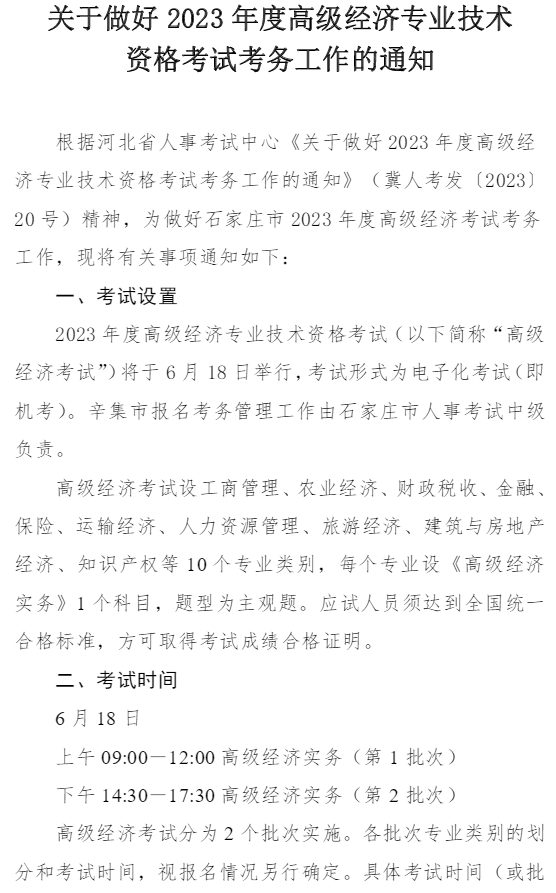 关于做好 2023 年度高级经济专业技术资格考试考务工作的通知

根据河北省人事考试中心《关于做好 2023 年度高级经济专业技术资格考试考务工作的通知》（冀人考发〔2023〕20 号）精神，为做好石家庄市 2023 年度高级经济考试考务工作，现将有关事项通知如下：

一、考试设置

2023 年度高级经济专业技术资格考试（以下简称“高级经济考试”）将于 6 月 18 日举行，考试形式为电子化考试（即机考）。辛集市报名考务管理工作由石家庄市人事考试中级负责。

高级经济考试设工商管理、农业经济、财政税收、金融、保险、运输经济、人力资源管理、旅游经济、建筑与房地产经济、知识产权等 10 个专业类别，每个专业设《高级经济实务》1 个科目，题型为主观题。应试人员须达到全国统一合格标准，方可取得考试成绩合格证明。

二、考试时间

6 月 18 日

上午 09:00—12:00 高级经济实务（第 1 批次）

下午 14:30—17:30 高级经济实务（第 2 批次）

高级经济考试分为 2 个批次实施。各批次专业类别的划分和考试时间，视报名情况另行确定。具体考试时间（或批